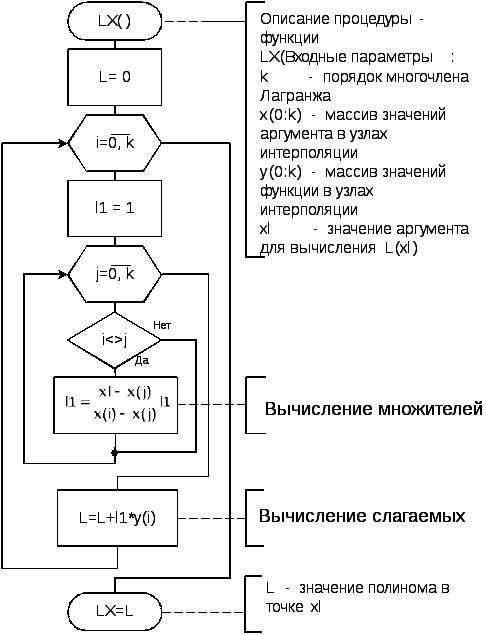 LX( )

L= 0

$i=\overline{0, k}$

l1 = 1

$j=\overline{0, k}$

i<>j

Нет

Да

$l1 = \frac{xl - x(j)}{x(i) - x(j)} l1$

L=L+l1*y(i)

LX=L

Описание процедуры - функции
LX(Входные параметры :
k - порядок многочлена Лагранжа
x(0:k) - массив значений аргумента в узлах интерполяции
y(0:k) - массив значений функции в узлах интерполяции
xl - значение аргумента для вычисления L(xl)

Вычисление множителей

Вычисление слагаемых

L - значение полинома в точке xl